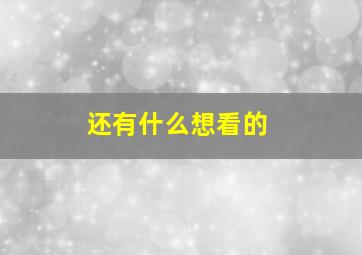 还有什么想看的